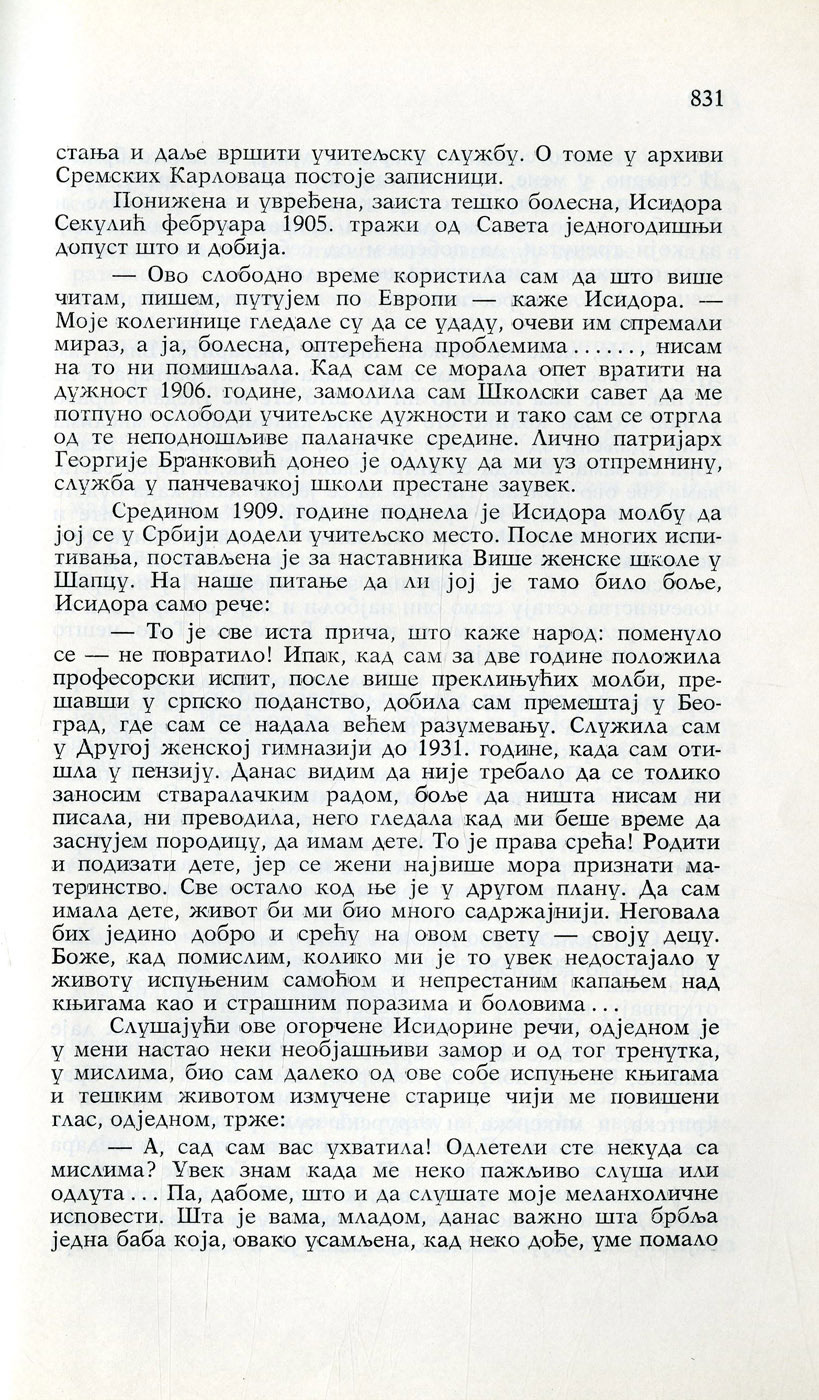 831

стања и даље вршити учитељску службу. О томе у архиви Сремских Карловаца постоје записници.

Понижена и увређена, заиста тешко болесна, Исидора Секулић фебруара 1905. тражи од Савета једногодишњи допуст што и добија.

— Ово слободно време користила сам да што више читам, пишем, путујем по Европи — каже Исидора. — Моје колегинице гледале су да се удаду, очеви им спремали мираз, а ја, болесна, оптерећена проблемима......, нисам на то ни помишљала. Кад сам се морала опет вратити на дужност 1906. године, замолила сам Школски савет да ме потпуно ослободи учитељске дужности и тако сам се отргла од те неподношљиве паланачке средине. Лично патријарх Георгије Бранковић донео је одлуку да ми уз отпремнину, служба у панчевачкој школи престане заувек.

Средином 1909. године поднела је Исидора молбу да јој се у Србији додели учитељско место. После многих испитивања, постављена је за наставника Више женске школе у Шапцу. На наше питање да ли јој је тамо било боље, Исидора само рече:

— То је све иста прича, што каже народ: поменуло се — не повратило! Ипак, кад сам за две године положила професорски испит, после више преклињућих молби, прешавши у српско поданство, добила сам премештај у Београд, где сам се надала већем разумевању. Служила сам у Другој женској гимназији до 1931. године, када сам отишла у пензију. Данас видим да није требало да се толико заносим стваралачким радом, боље да ништа нисам ни писала, ни преводила, него гледала кад ми беше време да заснујем породицу, да имам дете. То је права срећа! Родити и подизати дете, јер се жени највише мора признати материнство. Све остало код ње је у другом плану. Да сам имала дете, живот би ми био много садржајнији. Неговала бих једино добро и срећу на овом свету — своју децу. Боже, кад помислим, колико ми је то увек недостајало у животу испуњеним самоћом и непрестаним капањем над књигама као и страшним поразима и боловима...

Слушајући ове огорчене Исидорине речи, одједном је у мени настао неки необјашњиви замор и од тог тренутка, у мислима, био сам далеко од ове собе испуњене књигама и тешким животом измучене старице чији ме повишени глас, одједном, трже:

— А, сад сам вас ухватила! Одлетели сте некуда са мислима? Увек знам када ме неко пажљиво слуша или одлута... Па, дабоме, што и да слушате моје меланхоличне исповести. Шта је вама, младом, данас важно шта брбља једна баба која, овако усамљена, кад неко дође, уме помало